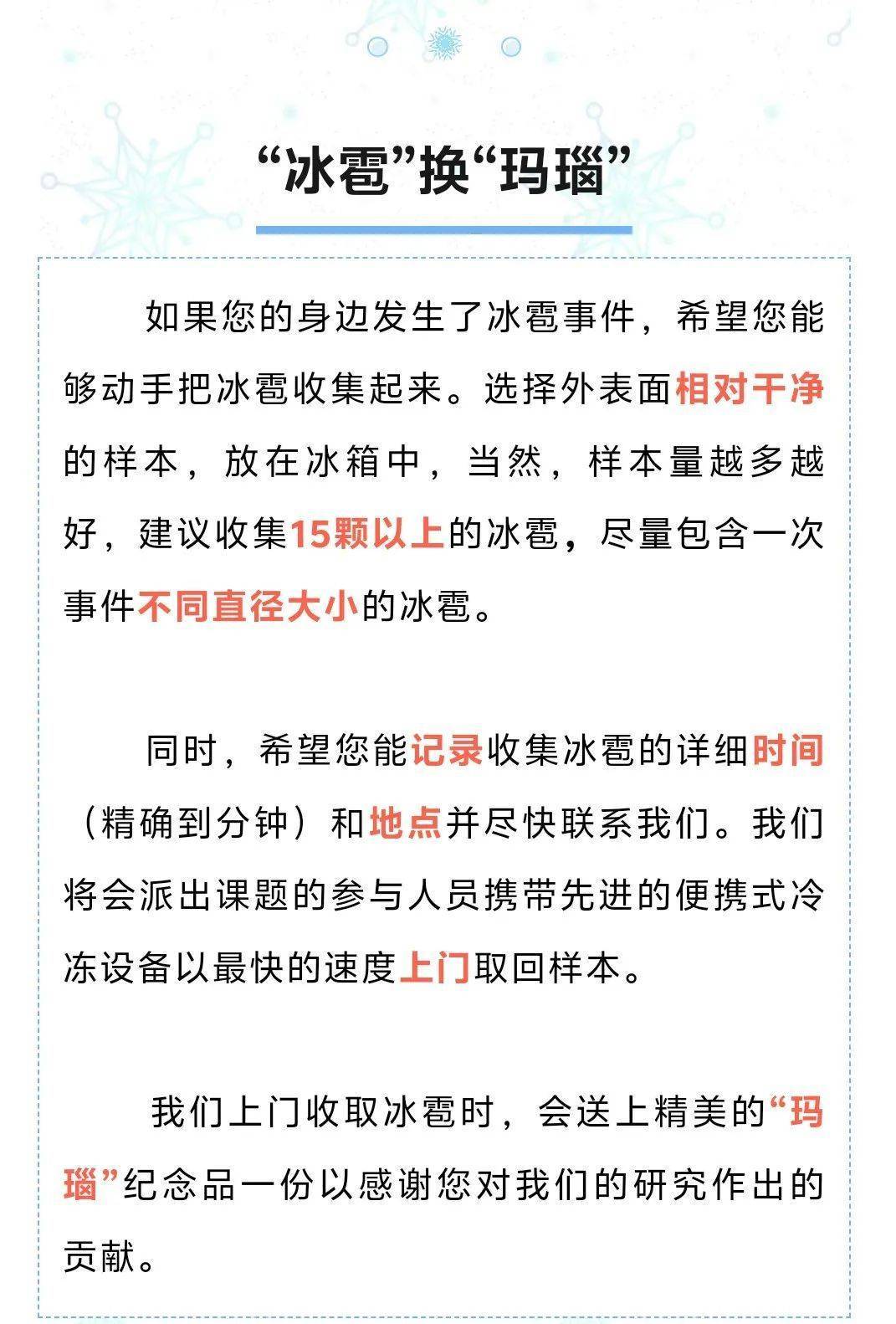 “冰雹”换“玛瑙”

如果您的身边发生了冰雹事件，希望您能够动手把冰雹收集起来。选择外表面相对干净的样本，放在冰箱中，当然，样本量越多越好，建议收集15颗以上的冰雹，尽量包含一次事件不同直径大小的冰雹。

同时，希望您能记录收集冰雹的详细时间（精确到分钟）和地点并尽快联系我们。我们将会派出课题的参与人员携带先进的便携式冷冻设备以最快的速度上门取回样本。

我们上门收取冰雹时，会送上精美的“玛瑙”纪念品一份以感谢您对我们的研究作出的贡献。